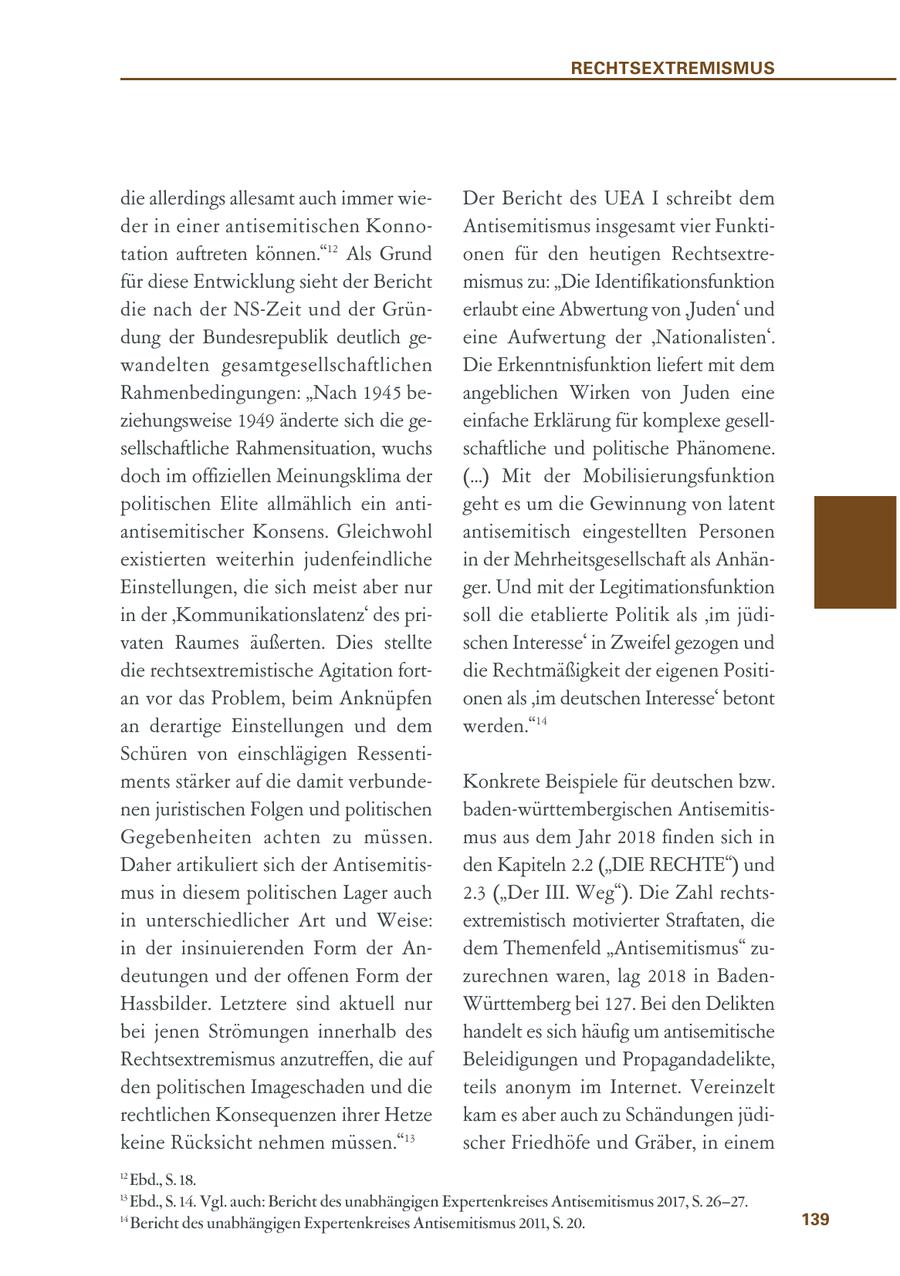 RECHTSEXTREMISMUS

die allerdings allesamt auch immer wieder in einer antisemitischen Konnotation auftreten können.“$^{12}$ Als Grund für diese Entwicklung sieht der Bericht die nach der NS-Zeit und der Gründung der Bundesrepublik deutlich gewandelten gesamtgesellschaftlichen Rahmenbedingungen: „Nach 1945 beziehungsweise 1949 änderte sich die gesellschaftliche Rahmensituation, wuchs doch im offiziellen Meinungsklima der politischen Elite allmählich ein anti-antisemitischer Konsens. Gleichwohl existierten weiterhin judenfeindliche Einstellungen, die sich meist aber nur in der ‚Kommunikationslatenz‘ des privaten Raumes äußerten. Dies stellte die rechtsextremistische Agitation fortan vor das Problem, beim Anknüpfen an derartige Einstellungen und dem Schüren von einschlägigen Ressentiments stärker auf die damit verbundenen juristischen Folgen und politischen Gegebenheiten achten zu müssen. Daher artikuliert sich der Antisemitismus in diesem politischen Lager auch in unterschiedlicher Art und Weise: in der insinuierenden Form der Andeutungen und der offenen Form der Hassbilder. Letztere sind aktuell nur bei jenen Strömungen innerhalb des Rechtsextremismus anzutreffen, die auf den politischen Imageschaden und die rechtlichen Konsequenzen ihrer Hetze keine Rücksicht nehmen müssen.“$^{13}$

Der Bericht des UEA I schreibt dem Antisemitismus insgesamt vier Funktionen für den heutigen Rechtsextremismus zu: „Die Identifikationsfunktion erlaubt eine Abwertung von ‚Juden‘ und eine Aufwertung der ‚Nationalisten‘. Die Erkenntnisfunktion liefert mit dem angeblichen Wirken von Juden eine einfache Erklärung für komplexe gesellschaftliche und politische Phänomene. (...) Mit der Mobilisierungsfunktion geht es um die Gewinnung von latent antisemitisch eingestellten Personen in der Mehrheitsgesellschaft als Anhänger. Und mit der Legitimationsfunktion soll die etablierte Politik als ‚im jüdischen Interesse‘ in Zweifel gezogen und die Rechtmäßigkeit der eigenen Positionen als ‚im deutschen Interesse‘ betont werden.“$^{14}$

Konkrete Beispiele für deutschen bzw. baden-württembergischen Antisemitismus aus dem Jahr 2018 finden sich in den Kapiteln 2.2 („DIE RECHTE“) und 2.3 („Der III. Weg“). Die Zahl rechtsextremistisch motivierter Straftaten, die dem Themenfeld „Antisemitismus“ zuzurechnen waren, lag 2018 in Baden-Württemberg bei 127. Bei den Delikten handelt es sich häufig um antisemitische Beleidigungen und Propagandadelikte, teils anonym im Internet. Vereinzelt kam es aber auch zu Schändungen jüdischer Friedhöfe und Gräber, in einem

$^{12}$ Ebd., S. 18.
$^{13}$ Ebd., S. 14. Vgl. auch: Bericht des unabhängigen Expertenkreises Antisemitismus 2017, S. 26–27.
$^{14}$ Bericht des unabhängigen Expertenkreises Antisemitismus 2011, S. 20.

139